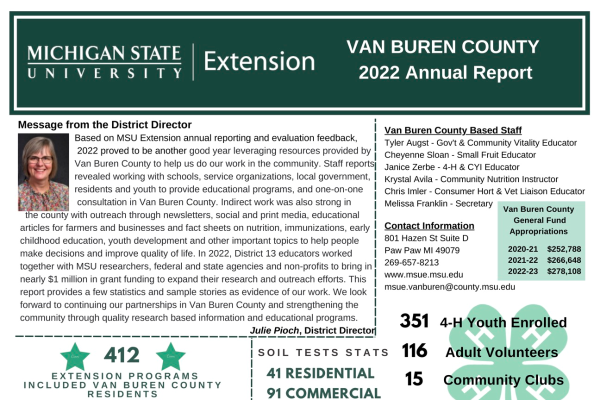 MICHIGAN STATE UNIVERSITY | Extension

VAN BUREN COUNTY
2022 Annual Report

Message from the District Director

Based on MSU Extension annual reporting and evaluation feedback, 2022 proved to be another good year leveraging resources provided by Van Buren County to help us do our work in the community. Staff reports revealed working with schools, service organizations, local government, residents and youth to provide educational programs, and one-on-one consultation in Van Buren County. Indirect work was also strong in the county with outreach through newsletters, social and print media, educational articles for farmers and businesses and fact sheets on nutrition, immunizations, early childhood education, youth development and other important topics to help people make decisions and improve quality of life. In 2022, District 13 educators worked together with MSU researchers, federal and state agencies and non-profits to bring in nearly $1 million in grant funding to expand their research and outreach efforts. This report provides a few statistics and sample stories as evidence of our work. We look forward to continuing our partnerships in Van Buren County and strengthening the community through quality research based information and educational programs.

Julie Pioch, District Director

Van Buren County Based Staff
Tyler Augst - Gov't & Community Vitality Educator
Cheyenne Sloan - Small Fruit Educator
Janice Zerbe - 4-H & CYI Educator
Krystal Avila - Community Nutrition Instructor
Chris Imler - Consumer Hort & Vet Liaison Educator
Melissa Franklin - Secretary

Contact Information
801 Hazen St Suite D
Paw Paw MI 49079
269-657-8213
www.msue.msu.edu
msue.vanburen@county.msu.edu

Van Buren County General Fund Appropriations

| 2020-21 | $252,788 |
|---|---|
| 2021-22 | $266,648 |
| 2022-23 | $278,108 |

412
EXTENSION PROGRAMS INCLUDED VAN BUREN COUNTY RESIDENTS

SOIL TESTS STATS
41 RESIDENTIAL
91 COMMERCIAL

351 4-H Youth Enrolled
116 Adult Volunteers
15 Community Clubs